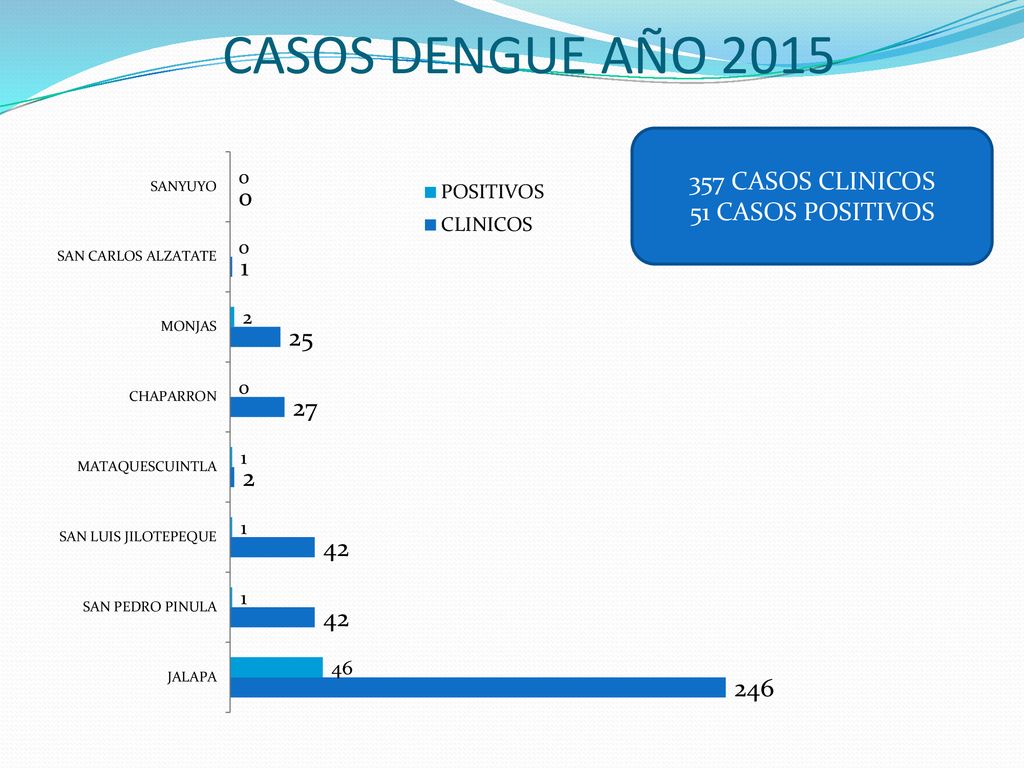 CASOS DENGUE AÑO 2015

357 CASOS CLINICOS
51 CASOS POSITIVOS

POSITIVOS
CLINICOS

SANYUYO
0
0

SAN CARLOS ALZATATE
0
1

MONJAS
2
25

CHAPARRON
0
27

MATAQUESCUINTLA
1
2

SAN LUIS JILOTEPEQUE
1
42

SAN PEDRO PINULA
1
42

JALAPA
46
246